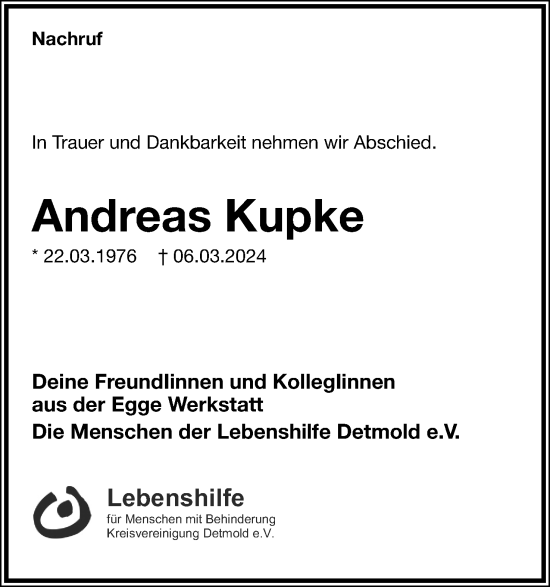 Nachruf

In Trauer und Dankbarkeit nehmen wir Abschied.

Andreas Kupke

* 22.03.1976 † 06.03.2024

Deine FreundIinnen und KollegIinnen aus der Egge Werkstatt

Die Menschen der Lebenshilfe Detmold e.V.

Lebenshilfe
für Menschen mit Behinderung
Kreisvereinigung Detmold e.V.